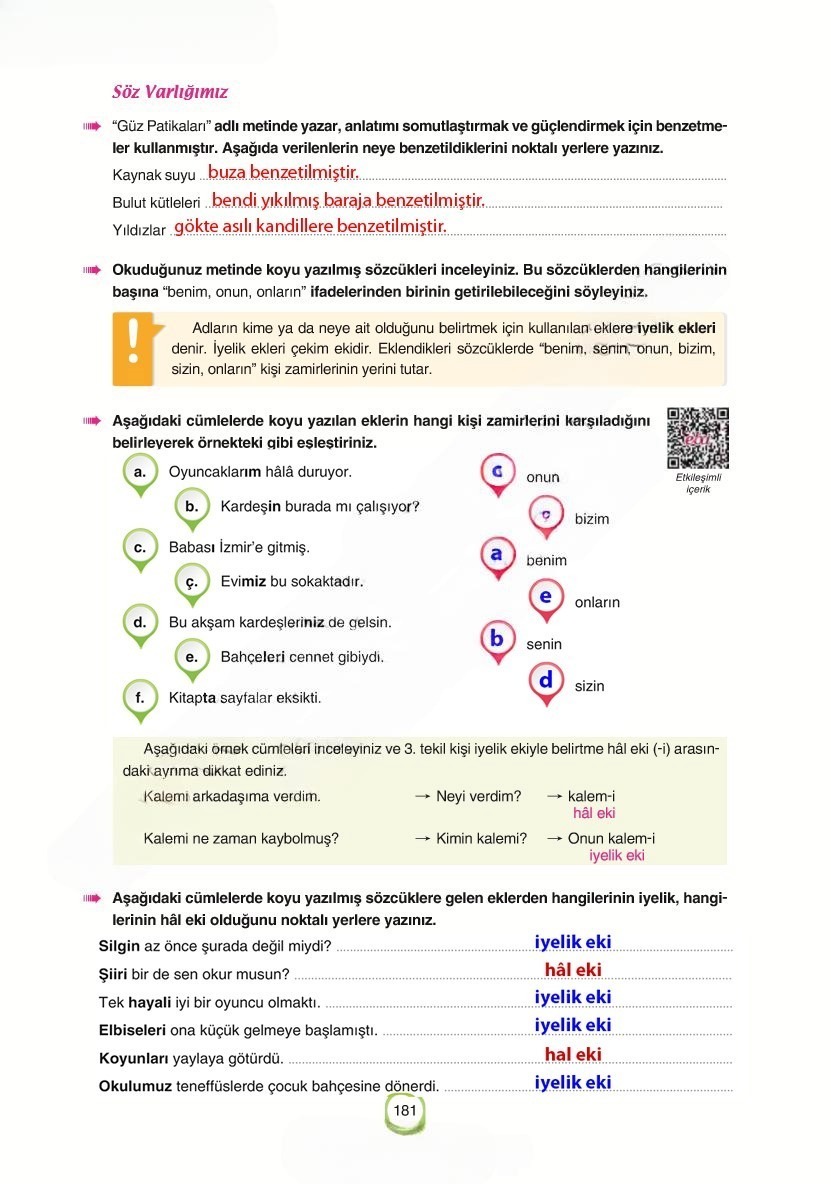 Söz Varlığımız

"Güz Patikaları" adlı metinde yazar, anlatımı somutlaştırmak ve güçlendirmek için benzetmeler kullanmıştır. Aşağıda verilenlerin neye benzetildiklerini noktalı yerlere yazınız.

Kaynak suyu buza benzetilmiştir.
Bulut kütleleri bendi yıkılmış baraja benzetilmiştir.
Yıldızlar gökte asılı kandillere benzetilmiştir.

Okuduğunuz metinde koyu yazılmış sözcükleri inceleyiniz. Bu sözcüklerden hangilerinin başına "benim, onun, onların" ifadelerinden birinin getirilebileceğini söyleyiniz.

Adların kime ya da neye ait olduğunu belirtmek için kullanılan eklere iyelik ekleri denir. İyelik ekleri çekim ekidir. Eklendikleri sözcüklerde "benim, senin, onun, bizim, sizin, onların" kişi zamirlerinin yerini tutar.

Aşağıdaki cümlelerde koyu yazılan eklerin hangi kişi zamirlerini karşıladığını belirleyerek örnekteki gibi eşleştiriniz.

Etkileşimli içerik

a. Oyuncaklarım hâlâ duruyor.
b. Kardeşin burada mı çalışıyor?
c. Babası İzmir'e gitmiş.
ç. Evimiz bu sokaktadır.
d. Bu akşam kardeşleriniz de gelsin.
e. Bahçeleri cennet gibiydi.
f. Kitapta sayfalar eksikti.

c onun
ç bizim
a benim
e onların
b senin
d sizin

Aşağıdaki örnek cümleleri inceleyiniz ve 3. tekil kişi iyelik ekiyle belirtme hâl eki (-i) arasındaki ayrıma dikkat ediniz.

Kalemi arkadaşıma verdim. → Neyi verdim? → kalem-i
hâl eki

Kalemi ne zaman kaybolmuş? → Kimin kalemi? → Onun kalem-i
iyelik eki

Aşağıdaki cümlelerde koyu yazılmış sözcüklere gelen eklerden hangilerinin iyelik, hangilerinin hâl eki olduğunu noktalı yerlere yazınız.

Silgin az önce şurada değil miydi? iyelik eki
Şiiri bir de sen okur musun? hâl eki
Tek hayali iyi bir oyuncu olmaktı. iyelik eki
Elbiseleri ona küçük gelmeye başlamıştı. iyelik eki
Koyunları yaylaya götürdü. hal eki
Okulumuz teneffüslerde çocuk bahçesine dönerdi. iyelik eki

181